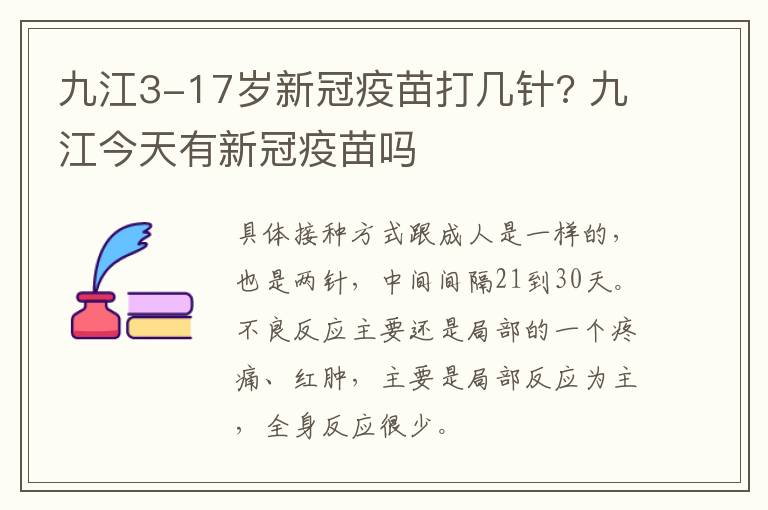 九江3-17岁新冠疫苗打几针？九江今天有新冠疫苗吗

具体接种方式跟成人是一样的，也是两针，中间间隔21到30天。不良反应主要还是局部的一个疼痛、红肿，主要是局部反应为主，全身反应很少。